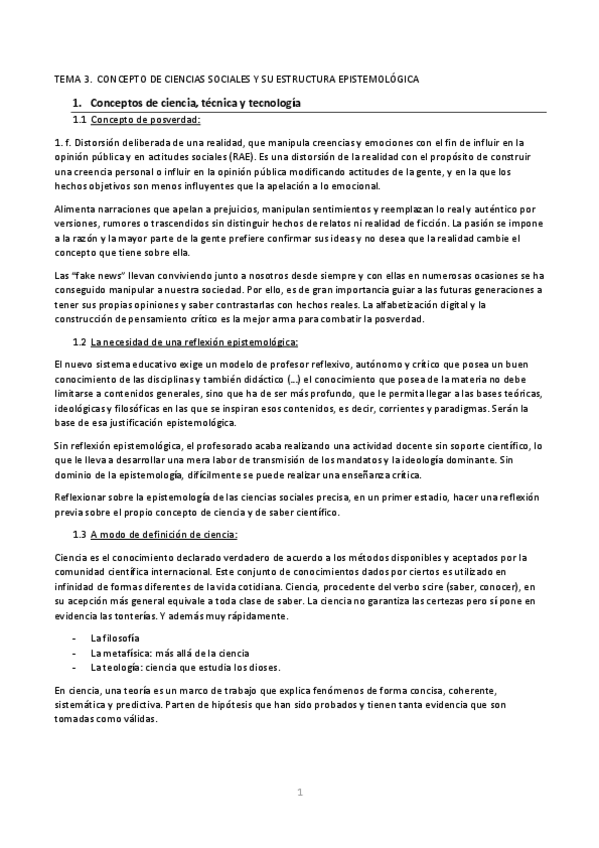 TEMA 3. CONCEPTO DE CIENCIAS SOCIALES Y SU ESTRUCTURA EPISTEMOLÓGICA

1. Conceptos de ciencia, técnica y tecnología

1.1 Concepto de posverdad:

1. f. Distorsión deliberada de una realidad, que manipula creencias y emociones con el fin de influir en la opinión pública y en actitudes sociales (RAE). Es una distorsión de la realidad con el propósito de construir una creencia personal o influir en la opinión pública modificando actitudes de la gente, y en la que los hechos objetivos son menos influyentes que la apelación a lo emocional.

Alimenta narraciones que apelan a prejuicios, manipulan sentimientos y reemplazan lo real y auténtico por versiones, rumores o trascendidos sin distinguir hechos de relatos ni realidad de ficción. La pasión se impone a la razón y la mayor parte de la gente prefiere confirmar sus ideas y no desea que la realidad cambie el concepto que tiene sobre ella.

Las "fake news" llevan conviviendo junto a nosotros desde siempre y con ellas en numerosas ocasiones se ha conseguido manipular a nuestra sociedad. Por ello, es de gran importancia guiar a las futuras generaciones a tener sus propias opiniones y saber contrastarlas con hechos reales. La alfabetización digital y la construcción de pensamiento crítico es la mejor arma para combatir la posverdad.

1.2 La necesidad de una reflexión epistemológica:

El nuevo sistema educativo exige un modelo de profesor reflexivo, autónomo y crítico que posea un buen conocimiento de las disciplinas y también didáctico (...) el conocimiento que posea de la materia no debe limitarse a contenidos generales, sino que ha de ser más profundo, que le permita llegar a las bases teóricas, ideológicas y filosóficas en las que se inspiran esos contenidos, es decir, corrientes y paradigmas. Serán la base de esa justificación epistemológica.

Sin reflexión epistemológica, el profesorado acaba realizando una actividad docente sin soporte científico, lo que le lleva a desarrollar una mera labor de transmisión de los mandatos y la ideología dominante. Sin dominio de la epistemología, difícilmente se puede realizar una enseñanza crítica.

Reflexionar sobre la epistemología de las ciencias sociales precisa, en un primer estadio, hacer una reflexión previa sobre el propio concepto de ciencia y de saber científico.

1.3 A modo de definición de ciencia:

Ciencia es el conocimiento declarado verdadero de acuerdo a los métodos disponibles y aceptados por la comunidad científica internacional. Este conjunto de conocimientos dados por ciertos es utilizado en infinidad de formas diferentes de la vida cotidiana. Ciencia, procedente del verbo scire (saber, conocer), en su acepción más general equivale a toda clase de saber. La ciencia no garantiza las certezas pero sí pone en evidencia las tonterías. Y además muy rápidamente.

- La filosofía
- La metafísica: más allá de la ciencia
- La teología: ciencia que estudia los dioses.

En ciencia, una teoría es un marco de trabajo que explica fenómenos de forma concisa, coherente, sistemática y predictiva. Parten de hipótesis que han sido probados y tienen tanta evidencia que son tomadas como válidas.

1